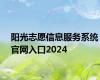 阳光志愿信息服务系统官网入口2024